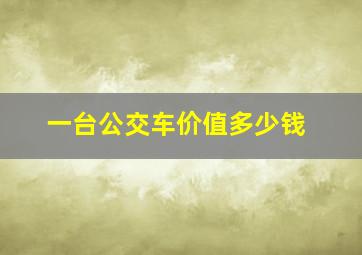 一台公交车价值多少钱